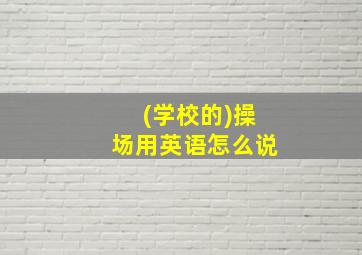 (学校的)操场用英语怎么说